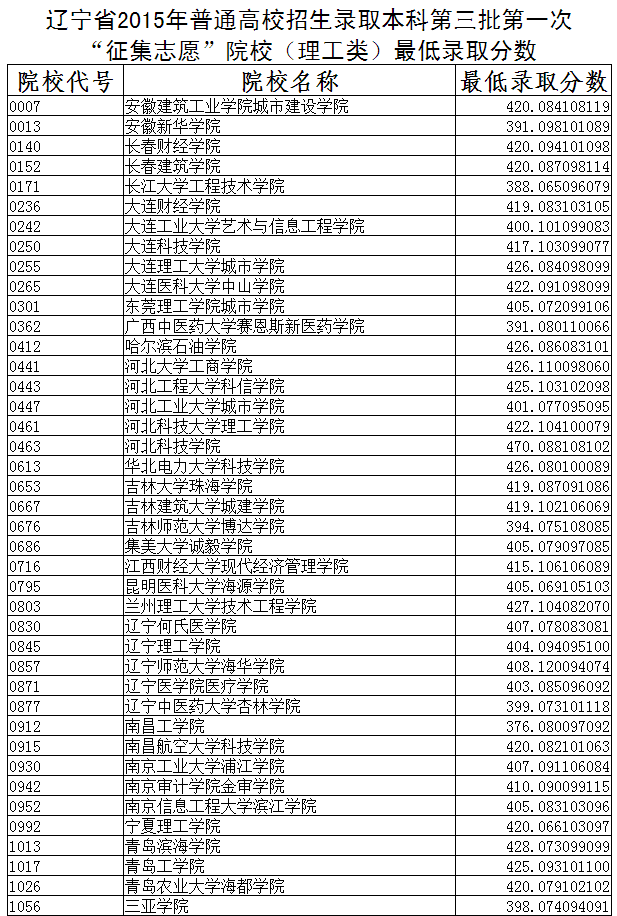 辽宁省2015年普通高校招生录取本科第三批第一次“征集志愿”院校（理工类）最低录取分数

| 院校代号 | 院校名称 | 最低录取分数 |
|---|---|---|
| 0007 | 安徽建筑工业学院城市建设学院 | 420.084108119 |
| 0013 | 安徽新华学院 | 391.098101089 |
| 0140 | 长春财经学院 | 420.094101098 |
| 0152 | 长春建筑学院 | 420.087098114 |
| 0171 | 长江大学工程技术学院 | 388.065096079 |
| 0236 | 大连财经学院 | 419.083103105 |
| 0242 | 大连工业大学艺术与信息工程学院 | 400.101099083 |
| 0250 | 大连科技学院 | 417.103099077 |
| 0255 | 大连理工大学城市学院 | 426.084098099 |
| 0265 | 大连医科大学中山学院 | 422.091098099 |
| 0301 | 东莞理工学院城市学院 | 405.072099106 |
| 0362 | 广西中医药大学赛恩斯新医药学院 | 391.080110066 |
| 0412 | 哈尔滨石油学院 | 426.086083101 |
| 0441 | 河北大学工商学院 | 426.110098060 |
| 0443 | 河北工程大学科信学院 | 425.103102098 |
| 0447 | 河北工业大学城市学院 | 401.077095095 |
| 0461 | 河北科技大学理工学院 | 422.104100079 |
| 0463 | 河北科技学院 | 470.088108102 |
| 0613 | 华北电力大学科技学院 | 426.080100089 |
| 0653 | 吉林大学珠海学院 | 419.087091086 |
| 0667 | 吉林建筑大学城建学院 | 419.102106069 |
| 0676 | 吉林师范大学博达学院 | 394.075108085 |
| 0686 | 集美大学诚毅学院 | 405.079097085 |
| 0716 | 江西财经大学现代经济管理学院 | 415.106106089 |
| 0795 | 昆明医科大学海源学院 | 405.069105103 |
| 0803 | 兰州理工大学技术工程学院 | 427.104082070 |
| 0830 | 辽宁何氏医学院 | 407.078083081 |
| 0845 | 辽宁理工学院 | 404.094095100 |
| 0857 | 辽宁师范大学海华学院 | 408.120094074 |
| 0871 | 辽宁医学院医疗学院 | 403.085096092 |
| 0877 | 辽宁中医药大学杏林学院 | 399.073101118 |
| 0912 | 南昌工学院 | 376.080097092 |
| 0915 | 南昌航空大学科技学院 | 420.082101063 |
| 0930 | 南京工业大学浦江学院 | 407.091106084 |
| 0942 | 南京审计学院金审学院 | 410.090099115 |
| 0952 | 南京信息工程大学滨江学院 | 405.083103096 |
| 0992 | 宁夏理工学院 | 420.066103097 |
| 1013 | 青岛滨海学院 | 428.073099099 |
| 1017 | 青岛工学院 | 425.093101100 |
| 1026 | 青岛农业大学海都学院 | 420.079102102 |
| 1056 | 三亚学院 | 398.074094091 |